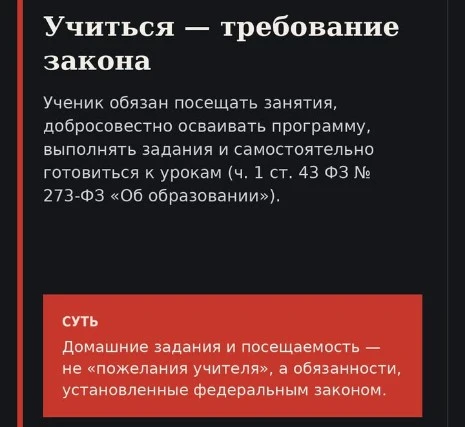 Учиться — требование закона

Ученик обязан посещать занятия, добросовестно осваивать программу, выполнять задания и самостоятельно готовиться к урокам (ч. 1 ст. 43 ФЗ № 273-ФЗ «Об образовании»).

СУТЬ

Домашние задания и посещаемость — не «пожелания учителя», а обязанности, установленные федеральным законом.